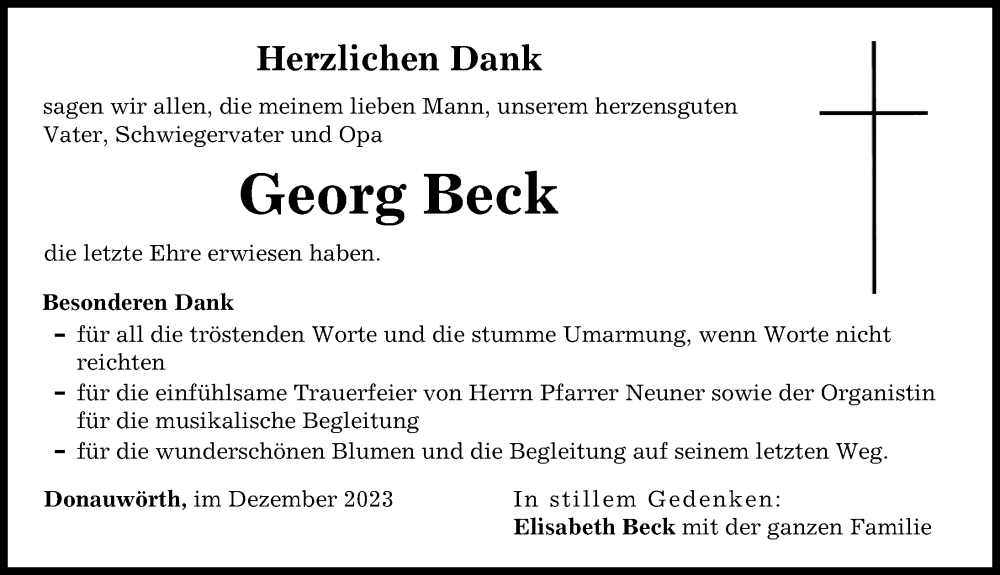 Herzlichen Dank

sagen wir allen, die meinem lieben Mann, unserem herzensguten Vater, Schwiegervater und Opa

Georg Beck

die letzte Ehre erwiesen haben.

Besonderen Dank
- für all die tröstenden Worte und die stumme Umarmung, wenn Worte nicht reichten
- für die einfühlsame Trauerfeier von Herrn Pfarrer Neuner sowie der Organistin für die musikalische Begleitung
- für die wunderschönen Blumen und die Begleitung auf seinem letzten Weg.

Donauwörth, im Dezember 2023

In stillem Gedenken:
Elisabeth Beck mit der ganzen Familie